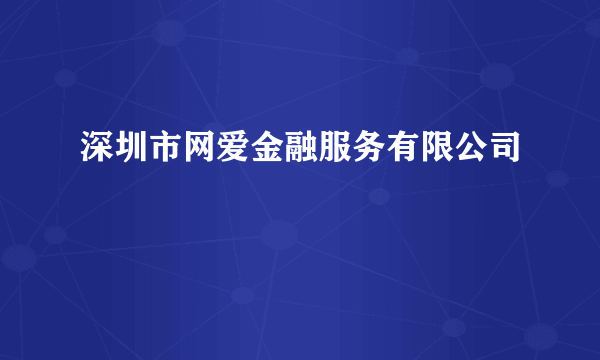 深圳市网爱金融服务有限公司